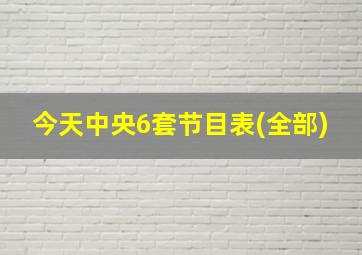 今天中央6套节目表(全部)